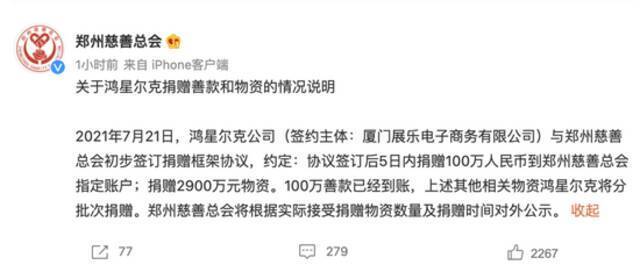 郑州慈善总会

1小时前 来自 iPhone客户端

关于鸿星尔克捐赠善款和物资的情况说明

2021年7月21日，鸿星尔克公司（签约主体：厦门展乐电子商务有限公司）与郑州慈善总会初步签订捐赠框架协议，约定：协议签订后5日内捐赠100万人民币到郑州慈善总会指定账户；捐赠2900万元物资。100万善款已经到账，上述其他相关物资鸿星尔克将分批次捐赠。郑州慈善总会将根据实际接受捐赠物资数量及捐赠时间对外公示。 收起

77

279

2267